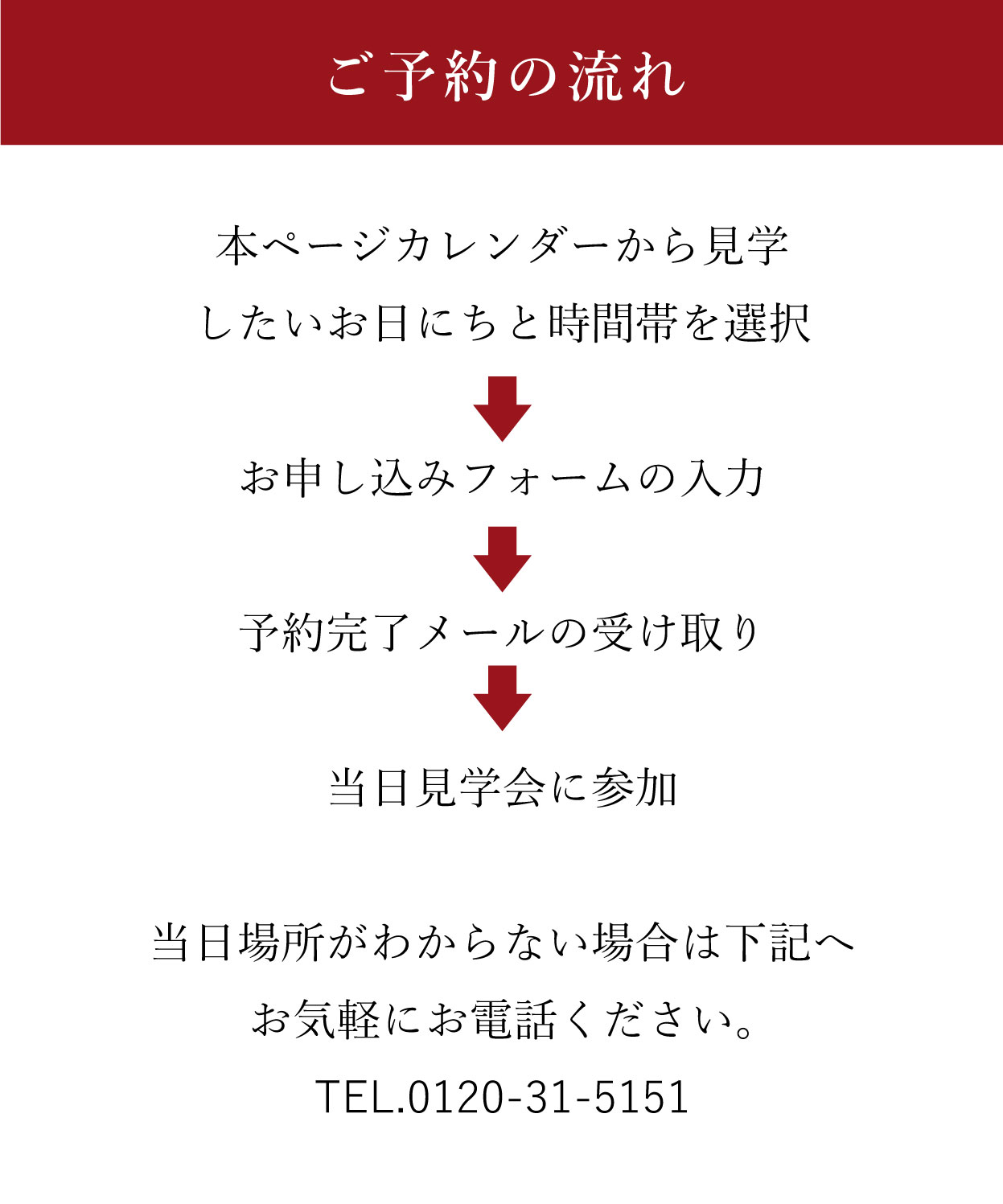 ご予約の流れ

本ページカレンダーから見学したいお日にちと時間帯を選択

お申し込みフォームの入力

予約完了メールの受け取り

当日見学会に参加

当日場所がわからない場合は下記へお気軽にお電話ください。

TEL.0120-31-5151